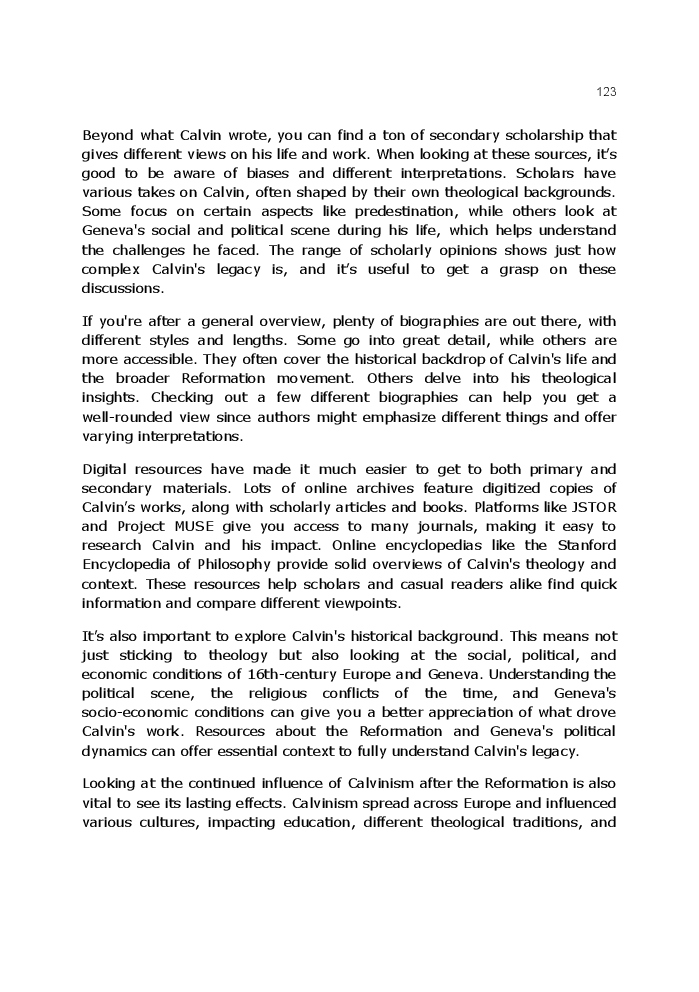 123

Beyond what Calvin wrote, you can find a ton of secondary scholarship that gives different views on his life and work. When looking at these sources, it's good to be aware of biases and different interpretations. Scholars have various takes on Calvin, often shaped by their own theological backgrounds. Some focus on certain aspects like predestination, while others look at Geneva's social and political scene during his life, which helps understand the challenges he faced. The range of scholarly opinions shows just how complex Calvin's legacy is, and it's useful to get a grasp on these discussions.

If you're after a general overview, plenty of biographies are out there, with different styles and lengths. Some go into great detail, while others are more accessible. They often cover the historical backdrop of Calvin's life and the broader Reformation movement. Others delve into his theological insights. Checking out a few different biographies can help you get a well-rounded view since authors might emphasize different things and offer varying interpretations.

Digital resources have made it much easier to get to both primary and secondary materials. Lots of online archives feature digitized copies of Calvin's works, along with scholarly articles and books. Platforms like JSTOR and Project MUSE give you access to many journals, making it easy to research Calvin and his impact. Online encyclopedias like the Stanford Encyclopedia of Philosophy provide solid overviews of Calvin's theology and context. These resources help scholars and casual readers alike find quick information and compare different viewpoints.

It's also important to explore Calvin's historical background. This means not just sticking to theology but also looking at the social, political, and economic conditions of 16th-century Europe and Geneva. Understanding the political scene, the religious conflicts of the time, and Geneva's socio-economic conditions can give you a better appreciation of what drove Calvin's work. Resources about the Reformation and Geneva's political dynamics can offer essential context to fully understand Calvin's legacy.

Looking at the continued influence of Calvinism after the Reformation is also vital to see its lasting effects. Calvinism spread across Europe and influenced various cultures, impacting education, different theological traditions, and